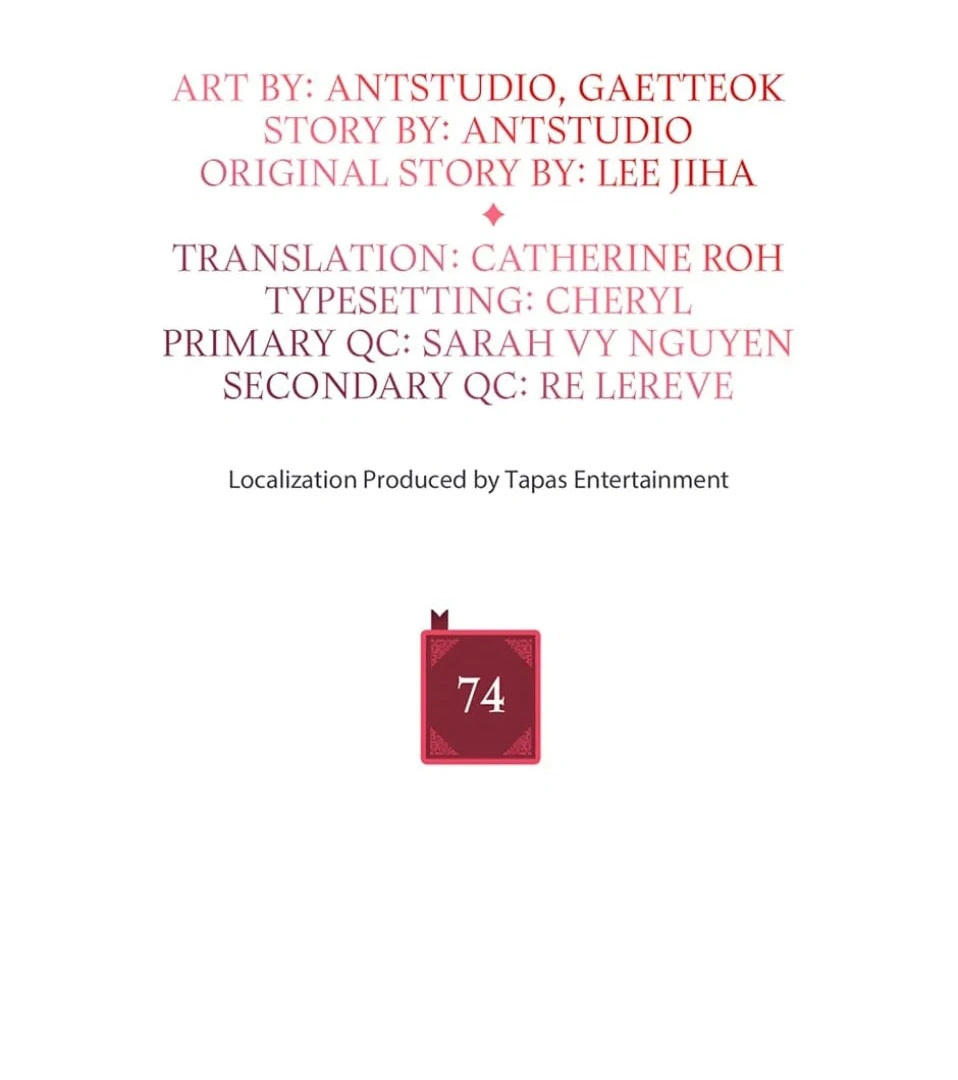 ART BY: ANTSTUDIO, GAETTEOK
STORY BY: ANTSTUDIO
ORIGINAL STORY BY: LEE JIHA

TRANSLATION: CATHERINE ROH
TYPESETTING: CHERYL
PRIMARY QC: SARAH VY NGUYEN
SECONDARY QC: RE LEREVE

Localization Produced by Tapas Entertainment

74